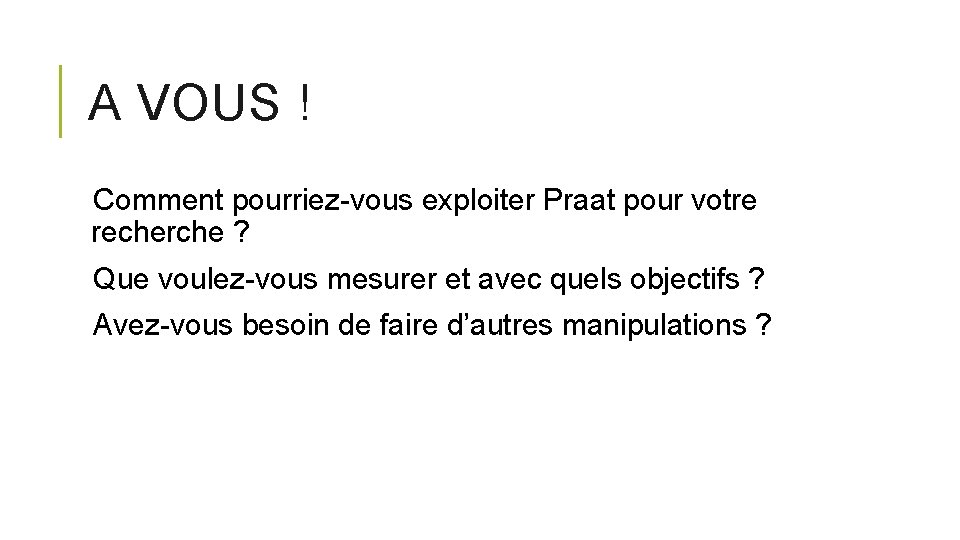 A VOUS !

Comment pourriez-vous exploiter Praat pour votre recherche ?

Que voulez-vous mesurer et avec quels objectifs ?

Avez-vous besoin de faire d’autres manipulations ?